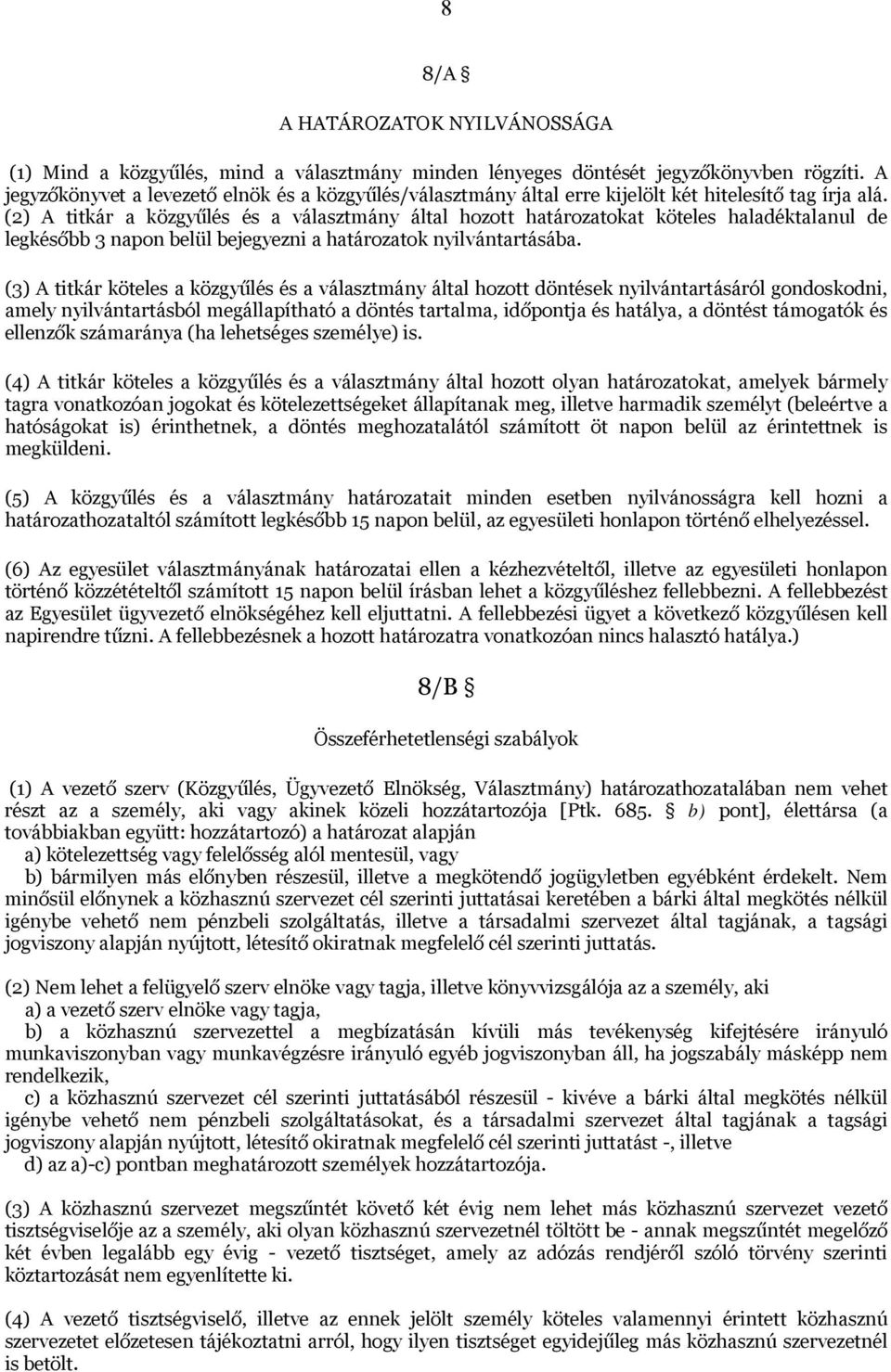 8

8/A §

A HATÁROZATOK NYILVÁNOSSÁGA

(1) Mind a közgyűlés, mind a választmány minden lényeges döntését jegyzőkönyvben rögzíti. A jegyzőkönyvet a levezető elnök és a közgyűlés/választmány által erre kijelölt két hitelesítő tag írja alá.
(2) A titkár a közgyűlés és a választmány által hozott határozatokat köteles haladéktalanul de legkésőbb 3 napon belül bejegyezni a határozatok nyilvántartásába.

(3) A titkár köteles a közgyűlés és a választmány által hozott döntések nyilvántartásáról gondoskodni, amely nyilvántartásból megállapítható a döntés tartalma, időpontja és hatálya, a döntést támogatók és ellenzők számaránya (ha lehetséges személye) is.

(4) A titkár köteles a közgyűlés és a választmány által hozott olyan határozatokat, amelyek bármely tagra vonatkozóan jogokat és kötelezettségeket állapítanak meg, illetve harmadik személyt (beleértve a hatóságokat is) érinthetnek, a döntés meghozatalától számított öt napon belül az érintettnek is megküldeni.

(5) A közgyűlés és a választmány határozatait minden esetben nyilvánosságra kell hozni a határozathozataltól számított legkésőbb 15 napon belül, az egyesületi honlapon történő elhelyezéssel.

(6) Az egyesület választmányának határozatai ellen a kézhezvételtől, illetve az egyesületi honlapon történő közzétételtől számított 15 napon belül írásban lehet a közgyűléshez fellebbezni. A fellebbezést az Egyesület ügyvezető elnökségéhez kell eljuttatni. A fellebbezési ügyet a következő közgyűlésen kell napirendre tűzni. A fellebbezésnek a hozott határozatra vonatkozóan nincs halasztó hatálya.)

8/B §

Összeférhetetlenségi szabályok

(1) A vezető szerv (Közgyűlés, Ügyvezető Elnökség, Választmány) határozathozatalában nem vehet részt az a személy, aki vagy akinek közeli hozzátartozója [Ptk. 685. § b) pont], élettársa (a továbbiakban együtt: hozzátartozó) a határozat alapján
a) kötelezettség vagy felelősség alól mentesül, vagy
b) bármilyen más előnyben részesül, illetve a megkötendő jogügyletben egyébként érdekelt. Nem minősül előnynek a közhasznú szervezet cél szerinti juttatásai keretében a bárki által megkötés nélkül igénybe vehető nem pénzbeli szolgáltatás, illetve a társadalmi szervezet által tagjának, a tagsági jogviszony alapján nyújtott, létesítő okiratnak megfelelő cél szerinti juttatás.

(2) Nem lehet a felügyelő szerv elnöke vagy tagja, illetve könyvvizsgálója az a személy, aki
a) a vezető szerv elnöke vagy tagja,
b) a közhasznú szervezettel a megbízatásán kívüli más tevékenység kifejtésére irányuló munkaviszonyban vagy munkavégzésre irányuló egyéb jogviszonyban áll, ha jogszabály másképp nem rendelkezik,
c) a közhasznú szervezet cél szerinti juttatásából részesül - kivéve a bárki által megkötés nélkül igénybe vehető nem pénzbeli szolgáltatásokat, és a társadalmi szervezet által tagjának a tagsági jogviszony alapján nyújtott, létesítő okiratnak megfelelő cél szerinti juttatást -, illetve
d) az a)-c) pontban meghatározott személyek hozzátartozója.

(3) A közhasznú szervezet megszűntét követő két évig nem lehet más közhasznú szervezet vezető tisztségviselője az a személy, aki olyan közhasznú szervezetnél töltött be - annak megszűntét megelőző két évben legalább egy évig - vezető tisztséget, amely az adózás rendjéről szóló törvény szerinti köztartozását nem egyenlítette ki.

(4) A vezető tisztségviselő, illetve az ennek jelölt személy köteles valamennyi érintett közhasznú szervezetet előzetesen tájékoztatni arról, hogy ilyen tisztséget egyidejűleg más közhasznú szervezetnél is betölt.